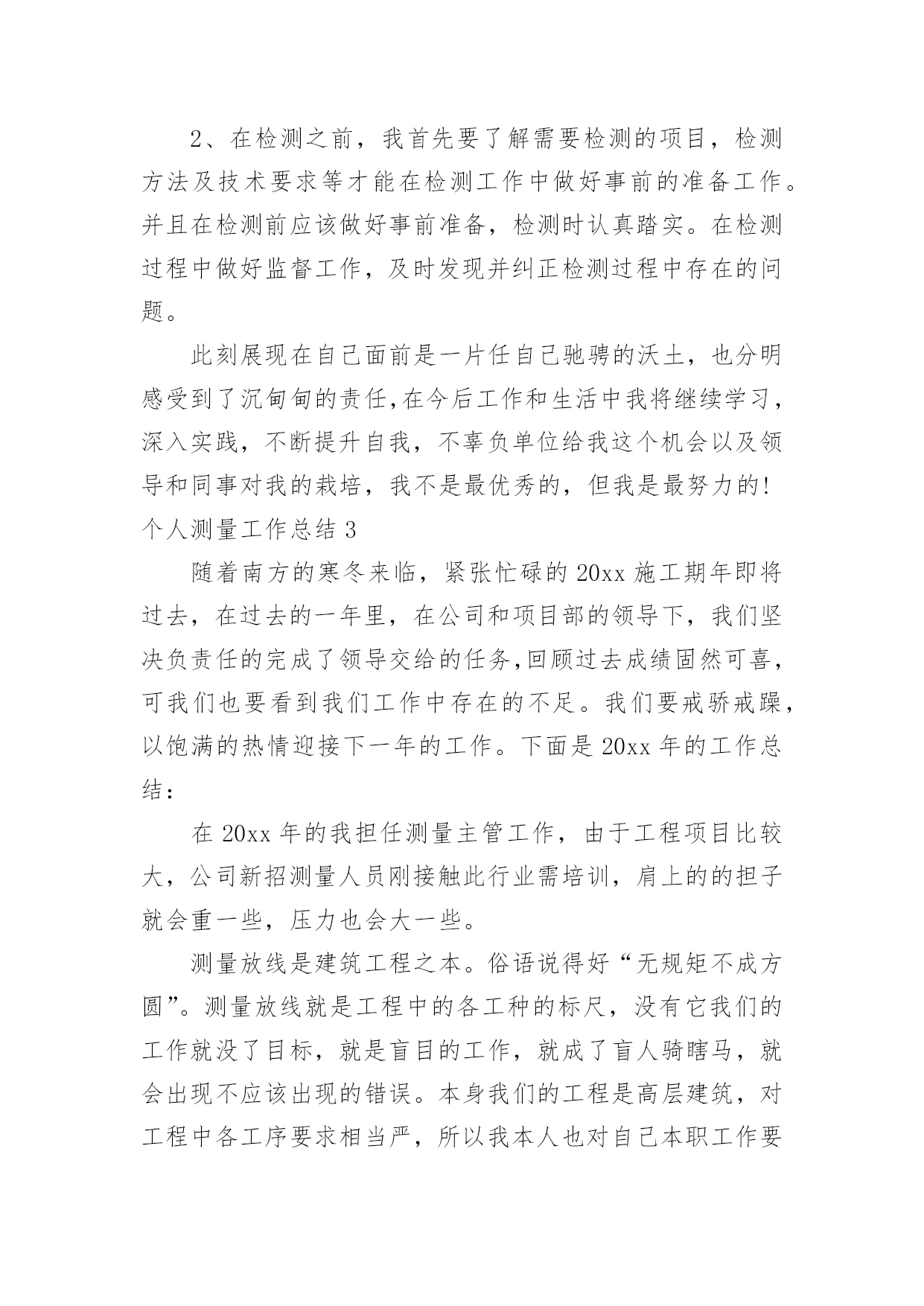 2、在检测之前，我首先要了解需要检测的项目，检测方法及技术要求等才能在检测工作中做好事前的准备工作。并且在检测前应该做好事前准备，检测时认真踏实。在检测过程中做好监督工作，及时发现并纠正检测过程中存在的问题。

此刻展现在自己面前是一片任自己驰骋的沃土，也分明感受到了沉甸甸的责任,在今后工作和生活中我将继续学习，深入实践，不断提升自我，不辜负单位给我这个机会以及领导和同事对我的栽培，我不是最优秀的，但我是最努力的!

个人测量工作总结 3

随着南方的寒冬来临，紧张忙碌的 20xx 施工期年即将过去，在过去的一年里，在公司和项目部的领导下，我们坚决负责任的完成了领导交给的任务,回顾过去成绩固然可喜，可我们也要看到我们工作中存在的不足。我们要戒骄戒躁，以饱满的热情迎接下一年的工作。下面是 20xx 年的工作总结：

在 20xx 年的我担任测量主管工作，由于工程项目比较大，公司新招测量人员刚接触此行业需培训，肩上的的担子就会重一些，压力也会大一些。

测量放线是建筑工程之本。俗语说得好“无规矩不成方圆”。测量放线就是工程中的各工种的标尺，没有它我们的工作就没了目标，就是盲目的工作，就成了盲人骑瞎马，就会出现不应该出现的错误。本身我们的工程是高层建筑，对工程中各工序要求相当严，所以我本人也对自己本职工作要